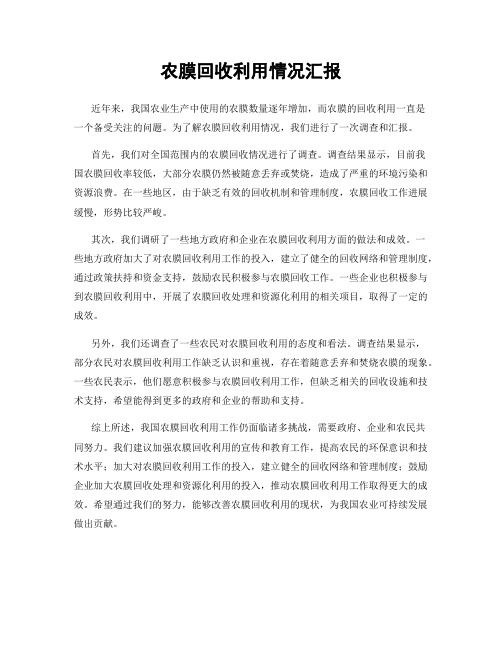 农膜回收利用情况汇报

近年来，我国农业生产中使用的农膜数量逐年增加，而农膜的回收利用一直是一个备受关注的问题。为了解农膜回收利用情况，我们进行了一次调查和汇报。

首先，我们对全国范围内的农膜回收情况进行了调查。调查结果显示，目前我国农膜回收率较低，大部分农膜仍然被随意丢弃或焚烧，造成了严重的环境污染和资源浪费。在一些地区，由于缺乏有效的回收机制和管理制度，农膜回收工作进展缓慢，形势比较严峻。

其次，我们调研了一些地方政府和企业在农膜回收利用方面的做法和成效。一些地方政府加大了对农膜回收利用工作的投入，建立了健全的回收网络和管理制度，通过政策扶持和资金支持，鼓励农民积极参与农膜回收工作。一些企业也积极参与到农膜回收利用中，开展了农膜回收处理和资源化利用的相关项目，取得了一定的成效。

另外，我们还调查了一些农民对农膜回收利用的态度和看法。调查结果显示，部分农民对农膜回收利用工作缺乏认识和重视，存在着随意丢弃和焚烧农膜的现象。一些农民表示，他们愿意积极参与农膜回收利用工作，但缺乏相关的回收设施和技术支持，希望能得到更多的政府和企业的帮助和支持。

综上所述，我国农膜回收利用工作仍面临诸多挑战，需要政府、企业和农民共同努力。我们建议加强农膜回收利用的宣传和教育工作，提高农民的环保意识和技术水平；加大对农膜回收利用工作的投入，建立健全的回收网络和管理制度；鼓励企业加大农膜回收处理和资源化利用的投入，推动农膜回收利用工作取得更大的成效。希望通过我们的努力，能够改善农膜回收利用的现状，为我国农业可持续发展做出贡献。